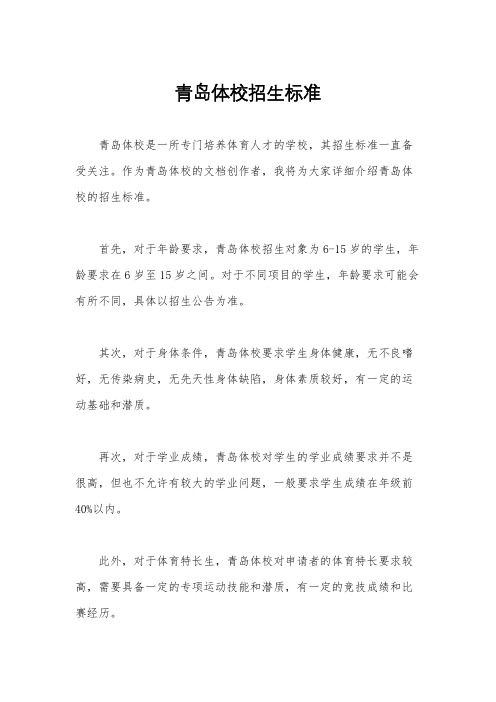 青岛体校招生标准

青岛体校是一所专门培养体育人才的学校，其招生标准一直备受关注。作为青岛体校的文档创作者，我将为大家详细介绍青岛体校的招生标准。

首先，对于年龄要求，青岛体校招生对象为6-15岁的学生，年龄要求在6岁至15岁之间。对于不同项目的学生，年龄要求可能会有所不同，具体以招生公告为准。

其次，对于身体条件，青岛体校要求学生身体健康，无不良嗜好，无传染病史，无先天性身体缺陷，身体素质较好，有一定的运动基础和潜质。

再次，对于学业成绩，青岛体校对学生的学业成绩要求并不是很高，但也不允许有较大的学业问题，一般要求学生成绩在年级前40%以内。

此外，对于体育特长生，青岛体校对申请者的体育特长要求较高，需要具备一定的专项运动技能和潜质，有一定的竞技成绩和比赛经历。